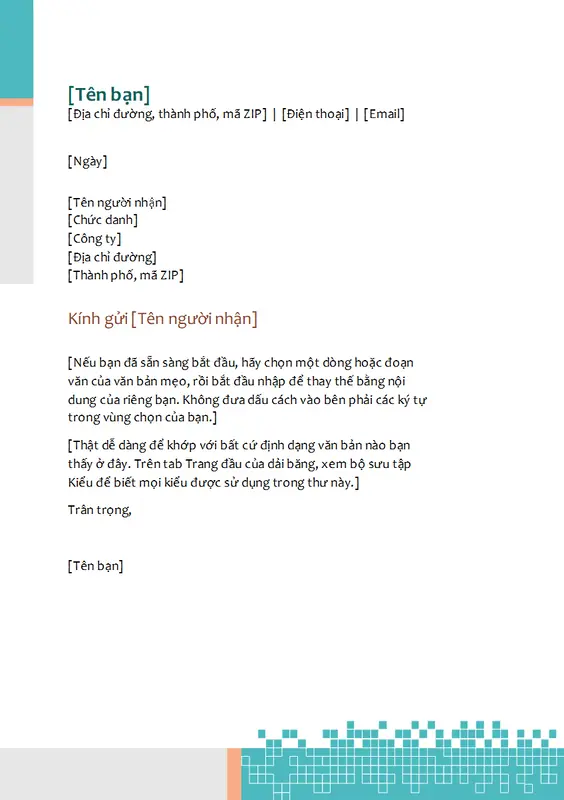 [Tên bạn]
[Địa chỉ đường, thành phố, mã ZIP] | [Điện thoại] | [Email]

[Ngày]

[Tên người nhận]
[Chức danh]
[Công ty]
[Địa chỉ đường]
[Thành phố, mã ZIP]

Kính gửi [Tên người nhận]

[Nếu bạn đã sẵn sàng bắt đầu, hãy chọn một dòng hoặc đoạn văn của văn bản mẹo, rồi bắt đầu nhập để thay thế bằng nội dung của riêng bạn. Không đưa dấu cách vào bên phải các ký tự trong vùng chọn của bạn.]

[Thật dễ dàng để khớp với bất cứ định dạng văn bản nào bạn thấy ở đây. Trên tab Trang đầu của dải băng, xem bộ sưu tập Kiểu để biết mọi kiểu được sử dụng trong thư này.]

Trân trọng,

[Tên bạn]